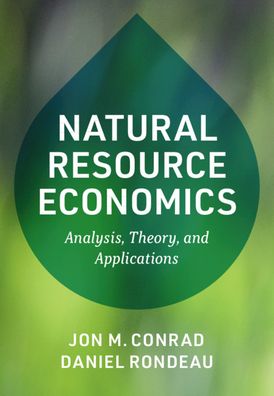 NATURAL RESOURCE ECONOMICS

Analysis, Theory, and Applications

JON M. CONRAD
DANIEL RONDEAU